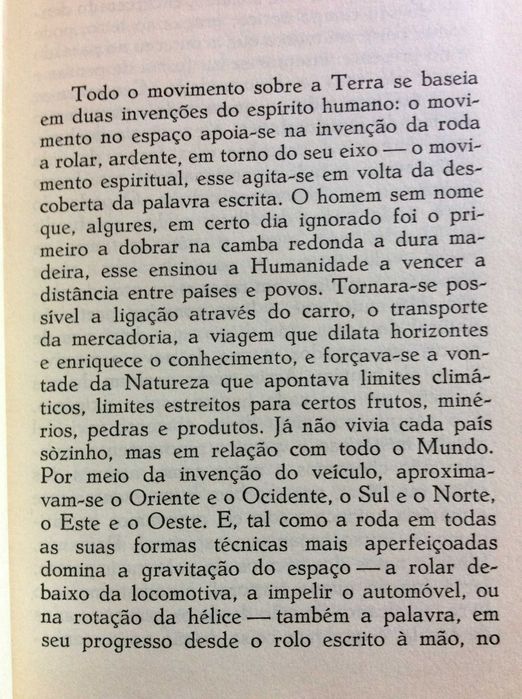 Todo o movimento sobre a Terra se baseia em duas invenções do espírito humano: o movimento no espaço apoia-se na invenção da roda a rolar, ardente, em torno do seu eixo — o movimento espiritual, esse agita-se em volta da descoberta da palavra escrita. O homem sem nome que, algures, em certo dia ignorado foi o primeiro a dobrar na camba redonda a dura madeira, esse ensinou a Humanidade a vencer a distância entre países e povos. Tornara-se possível a ligação através do carro, o transporte da mercadoria, a viagem que dilata horizontes e enriquece o conhecimento, e forçava-se a vontade da Natureza que apontava limites climáticos, limites estreitos para certos frutos, minérios, pedras e produtos. Já não vivia cada país sòzinho, mas em relação com todo o Mundo. Por meio da invenção do veículo, aproximavam-se o Oriente e o Ocidente, o Sul e o Norte, o Este e o Oeste. E, tal como a roda em todas as suas formas técnicas mais aperfeiçoadas domina a gravitação do espaço — a rolar debaixo da locomotiva, a impelir o automóvel, ou na rotação da hélice — também a palavra, em seu progresso desde o rolo escrito à mão, no